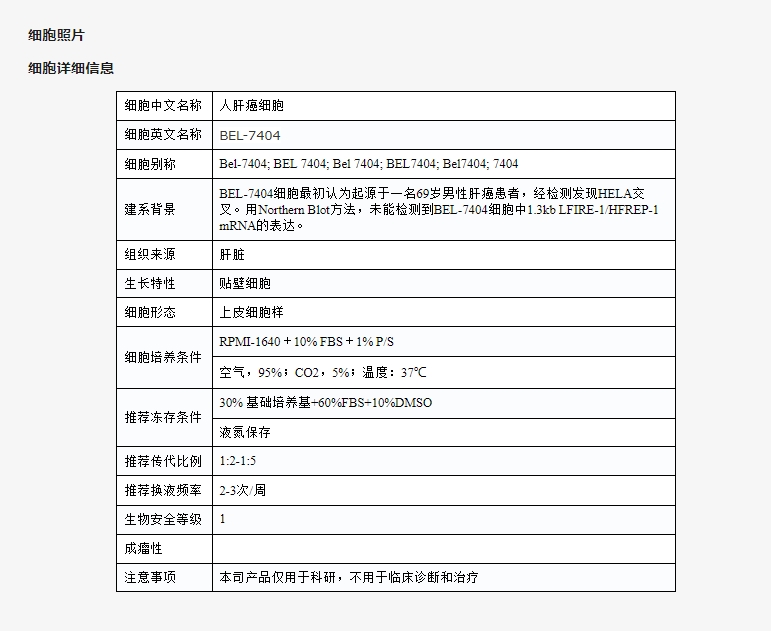 细胞照片

细胞详细信息

| 细胞中文名称 | 人肝癌细胞 |
|---|---|
| 细胞英文名称 | BEL-7404 |
| 细胞别称 | Bel-7404; BEL 7404; Bel 7404; BEL7404; Bel7404; 7404 |
| 建系背景 | BEL-7404细胞最初认为起源于一名69岁男性肝癌患者，经检测发现HELA交叉。用Northern Blot方法，未能检测到BEL-7404细胞中1.3kb LFIRE-1/HFREP-1 mRNA的表达。 |
| 组织来源 | 肝脏 |
| 生长特性 | 贴壁细胞 |
| 细胞形态 | 上皮细胞样 |
| 细胞培养条件 | RPMI-1640 + 10% FBS + 1% P/S |
| | 空气，95%；CO2，5%；温度：37℃ |
| 推荐冻存条件 | 30% 基础培养基+60%FBS+10%DMSO |
| | 液氮保存 |
| 推荐传代比例 | 1:2-1:5 |
| 推荐换液频率 | 2-3次/周 |
| 生物安全等级 | 1 |
| 成瘤性 | |
| 注意事项 | 本司产品仅用于科研，不用于临床诊断和治疗 |